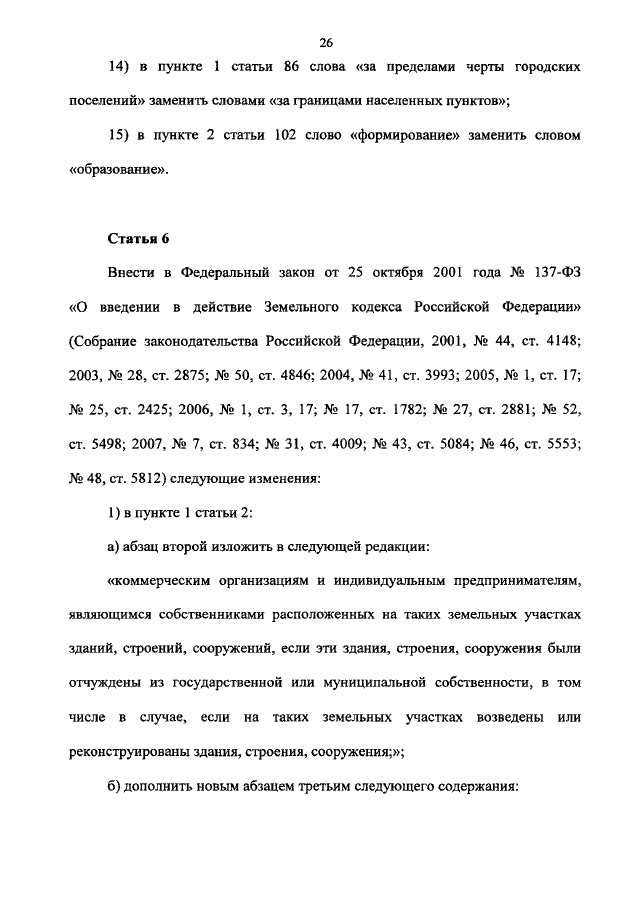 26

14) в пункте 1 статьи 86 слова «за пределами черты городских поселений» заменить словами «за границами населенных пунктов»;

15) в пункте 2 статьи 102 слово «формирование» заменить словом «образование».

Статья 6

Внести в Федеральный закон от 25 октября 2001 года № 137-ФЗ «О введении в действие Земельного кодекса Российской Федерации» (Собрание законодательства Российской Федерации, 2001, № 44, ст. 4148; 2003, № 28, ст. 2875; № 50, ст. 4846; 2004, № 41, ст. 3993; 2005, № 1, ст. 17; № 25, ст. 2425; 2006, № 1, ст. 3, 17; № 17, ст. 1782; № 27, ст. 2881; № 52, ст. 5498; 2007, № 7, ст. 834; № 31, ст. 4009; № 43, ст. 5084; № 46, ст. 5553; № 48, ст. 5812) следующие изменения:

1) в пункте 1 статьи 2:

а) абзац второй изложить в следующей редакции:

«коммерческим организациям и индивидуальным предпринимателям, являющимся собственниками расположенных на таких земельных участках зданий, строений, сооружений, если эти здания, строения, сооружения были отчуждены из государственной или муниципальной собственности, в том числе в случае, если на таких земельных участках возведены или реконструированы здания, строения, сооружения;»;

б) дополнить новым абзацем третьим следующего содержания: